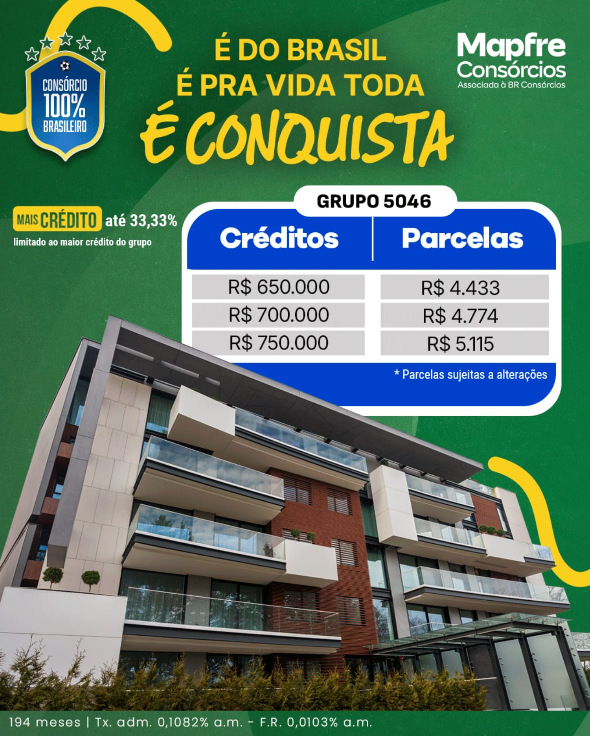 CONSÓRCIO 100% BRASILEIRO

É DO BRASIL
É PRA VIDA TODA
É CONQUISTA

Mapfre Consórcios
Associado à BR Consórcios

MAIS CRÉDITO até 33,33%
limitado ao maior crédito do grupo

GRUPO 5046

| Créditos | Parcelas |
|---|---|
| R$ 650.000 | R$ 4.433 |
| R$ 700.000 | R$ 4.774 |
| R$ 750.000 | R$ 5.115 |

* Parcelas sujeitas a alterações

194 meses | Tx. adm. 0,1082% a.m. - F.R. 0,0103% a.m.